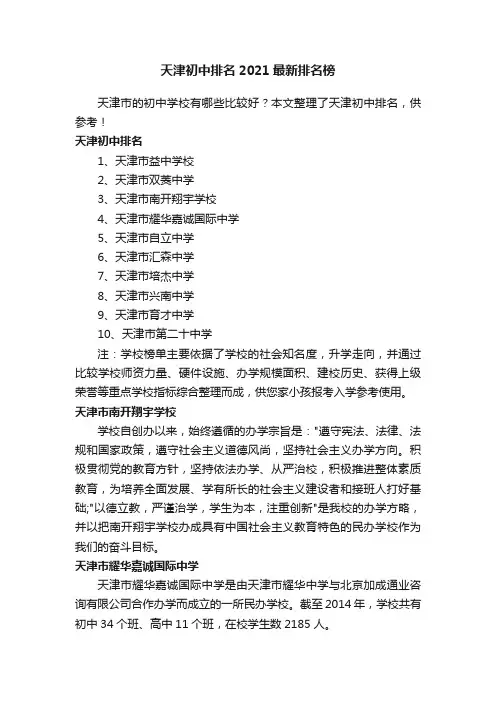 天津初中排名 2021 最新排名榜

天津市的初中学校有哪些比较好？本文整理了天津初中排名，供参考！

天津初中排名

1、天津市益中学校

2、天津市双菱中学

3、天津市南开翔宇学校

4、天津市耀华嘉诚国际中学

5、天津市自立中学

6、天津市汇森中学

7、天津市培杰中学

8、天津市兴南中学

9、天津市育才中学

10、天津市第二十中学

注：学校榜单主要依据了学校的社会知名度，升学走向，并通过比较学校师资力量、硬件设施、办学规模面积、建校历史、获得上级荣誉等重点学校指标综合整理而成，供您家小孩报考入学参考使用。

天津市南开翔宇学校

学校自创办以来，始终遵循的办学宗旨是："遵守宪法、法律、法规和国家政策，遵守社会主义道德风尚，坚持社会主义办学方向。积极贯彻党的教育方针，坚持依法办学、从严治校，积极推进整体素质教育，为培养全面发展、学有所长的社会主义建设者和接班人打好基础;"以德立教，严谨治学，学生为本，注重创新"是我校的办学方略，并以把南开翔宇学校办成具有中国社会主义教育特色的民办学校作为我们的奋斗目标。

天津市耀华嘉诚国际中学

天津市耀华嘉诚国际中学是由天津市耀华中学与北京加成通业咨询有限公司合作办学而成立的一所民办学校。截至 2014 年，学校共有初中 34 个班、高中 11 个班，在校学生数 2185 人。